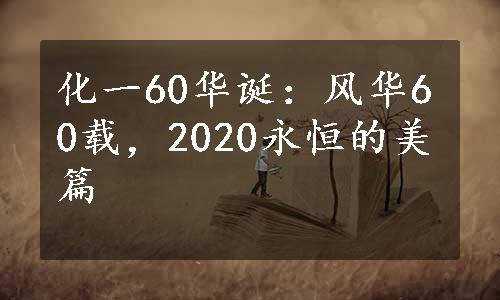 化一60华诞：风华60载，2020永恒的美篇